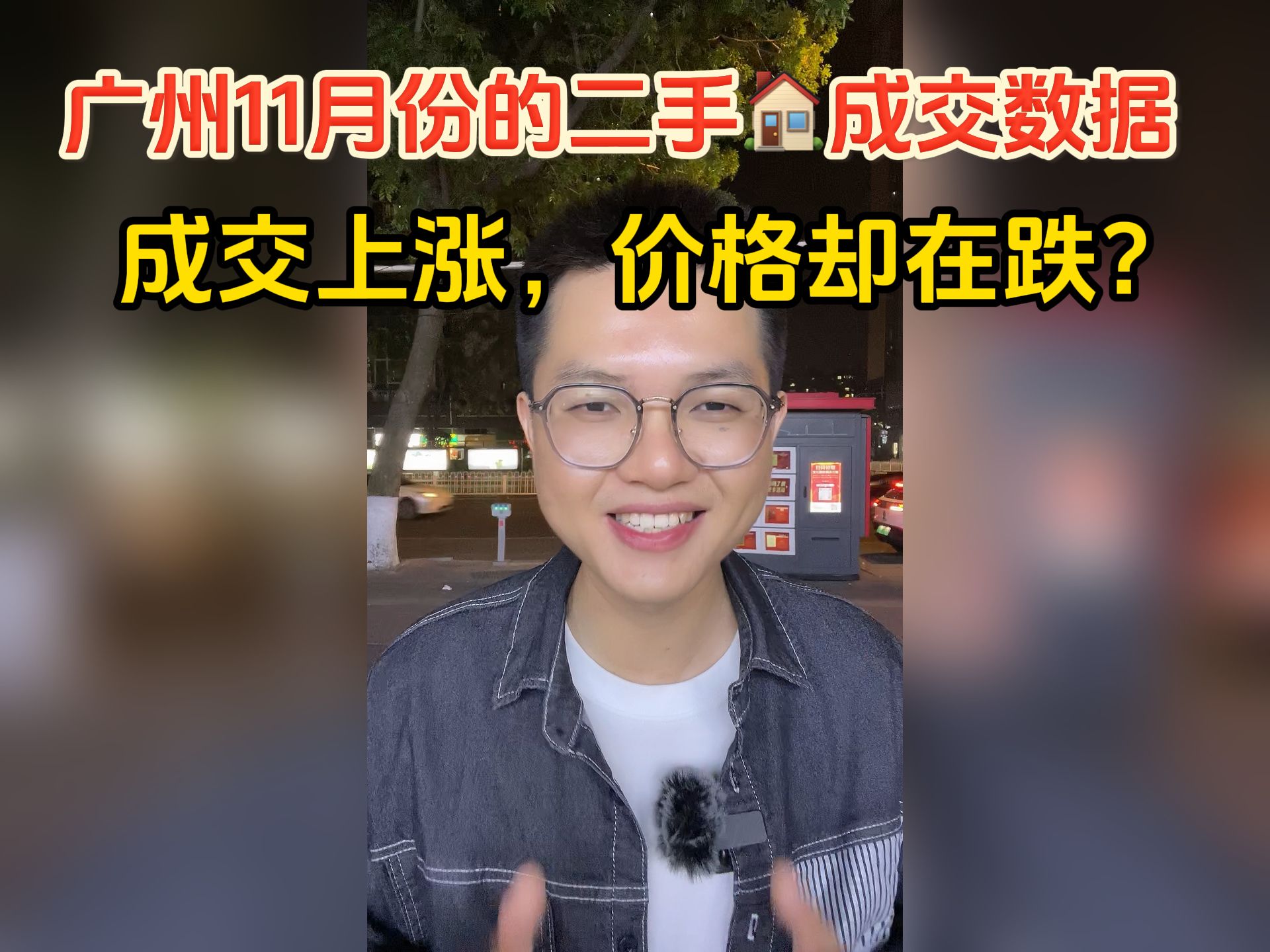 广州11月份的二手🏠成交数据
成交上涨，价格却在跌？